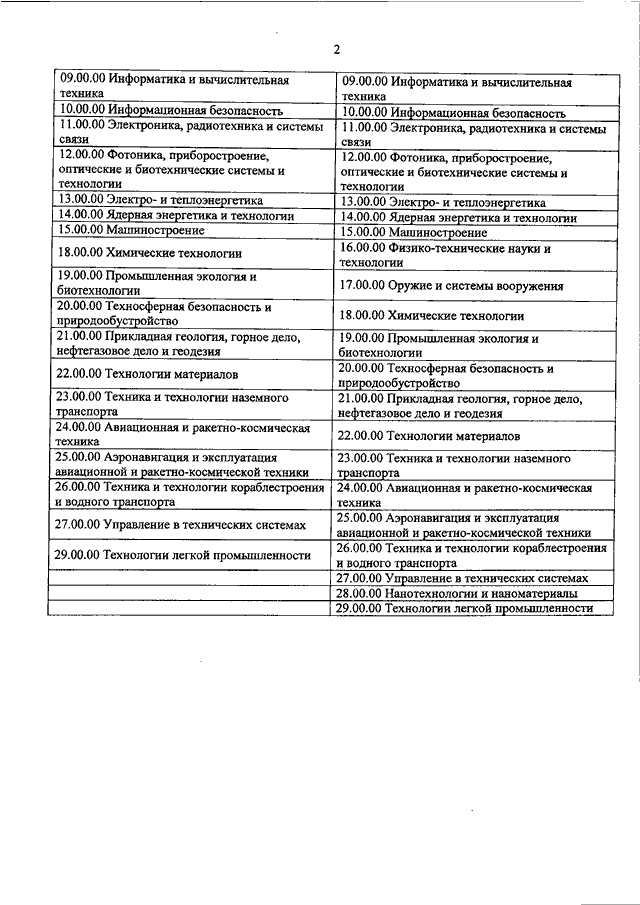 2

| | |
|---|---|
| 09.00.00 Информатика и вычислительная техника | 09.00.00 Информатика и вычислительная техника |
| 10.00.00 Информационная безопасность | 10.00.00 Информационная безопасность |
| 11.00.00 Электроника, радиотехника и системы связи | 11.00.00 Электроника, радиотехника и системы связи |
| 12.00.00 Фотоника, приборостроение, оптические и биотехнические системы и технологии | 12.00.00 Фотоника, приборостроение, оптические и биотехнические системы и технологии |
| 13.00.00 Электро- и теплоэнергетика | 13.00.00 Электро- и теплоэнергетика |
| 14.00.00 Ядерная энергетика и технологии | 14.00.00 Ядерная энергетика и технологии |
| 15.00.00 Машиностроение | 15.00.00 Машиностроение |
| 18.00.00 Химические технологии | 16.00.00 Физико-технические науки и технологии |
| 19.00.00 Промышленная экология и биотехнологии | 17.00.00 Оружие и системы вооружения |
| 20.00.00 Техносферная безопасность и природообустройство | 18.00.00 Химические технологии |
| 21.00.00 Прикладная геология, горное дело, нефтегазовое дело и геодезия | 19.00.00 Промышленная экология и биотехнологии |
| 22.00.00 Технологии материалов | 20.00.00 Техносферная безопасность и природообустройство |
| 23.00.00 Техника и технологии наземного транспорта | 21.00.00 Прикладная геология, горное дело, нефтегазовое дело и геодезия |
| 24.00.00 Авиационная и ракетно-космическая техника | 22.00.00 Технологии материалов |
| 25.00.00 Аэронавигация и эксплуатация авиационной и ракетно-космической техники | 23.00.00 Техника и технологии наземного транспорта |
| 26.00.00 Техника и технологии кораблестроения и водного транспорта | 24.00.00 Авиационная и ракетно-космическая техника |
| 27.00.00 Управление в технических системах | 25.00.00 Аэронавигация и эксплуатация авиационной и ракетно-космической техники |
| 29.00.00 Технологии легкой промышленности | 26.00.00 Техника и технологии кораблестроения и водного транспорта |
| | 27.00.00 Управление в технических системах |
| | 28.00.00 Нанотехнологии и наноматериалы |
| | 29.00.00 Технологии легкой промышленности |